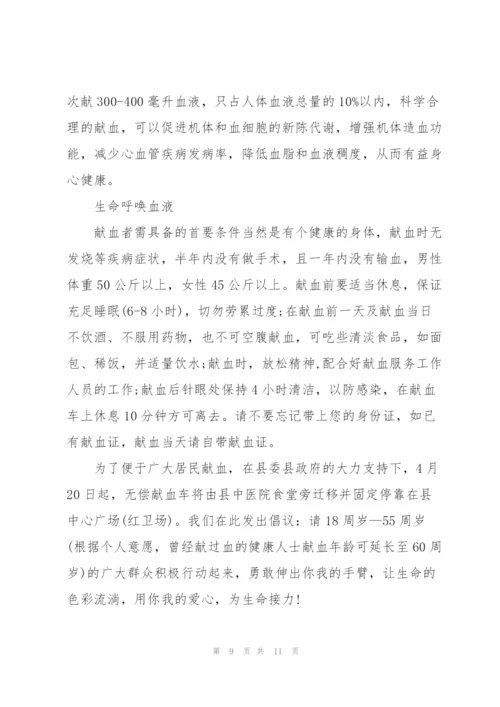 次献 300-400 毫升血液，只占人体血液总量的 10%以内，科学合理的献血，可以促进机体和血细胞的新陈代谢，增强机体造血功能，减少心血管疾病发病率，降低血脂和血液稠度，从而有益身心健康。

生命呼唤血液

献血者需具备的首要条件当然是有个健康的身体，献血时无发烧等疾病症状，半年内没有做手术，且一年内没有输血，男性体重 50 公斤以上，女性 45 公斤以上。献血前要适当休息，保证充足睡眠(6-8 小时)，切勿劳累过度;在献血前一天及献血当日不饮酒、不服用药物，也不可空腹献血，可吃些清淡食品，如面包、稀饭，并适量饮水;献血时，放松精神,配合好献血服务工作人员的工作;献血后针眼处保持 4 小时清洁，以防感染，在献血车上休息 10 分钟方可离去。请不要忘记带上您的身份证，如已有献血证，献血当天请自带献血证。

为了便于广大居民献血，在县委县政府的大力支持下，4 月 20 日起，无偿献血车将由县中医院食堂旁迁移并固定停靠在县中心广场(红卫场)。我们在此发出倡议：请 18 周岁—55 周岁(根据个人意愿，曾经献过血的健康人士献血年龄可延长至 60 周岁)的广大群众积极行动起来，勇敢伸出你我的手臂，让生命的色彩流淌，用你我的爱心，为生命接力!

第 9 页 共 11 页